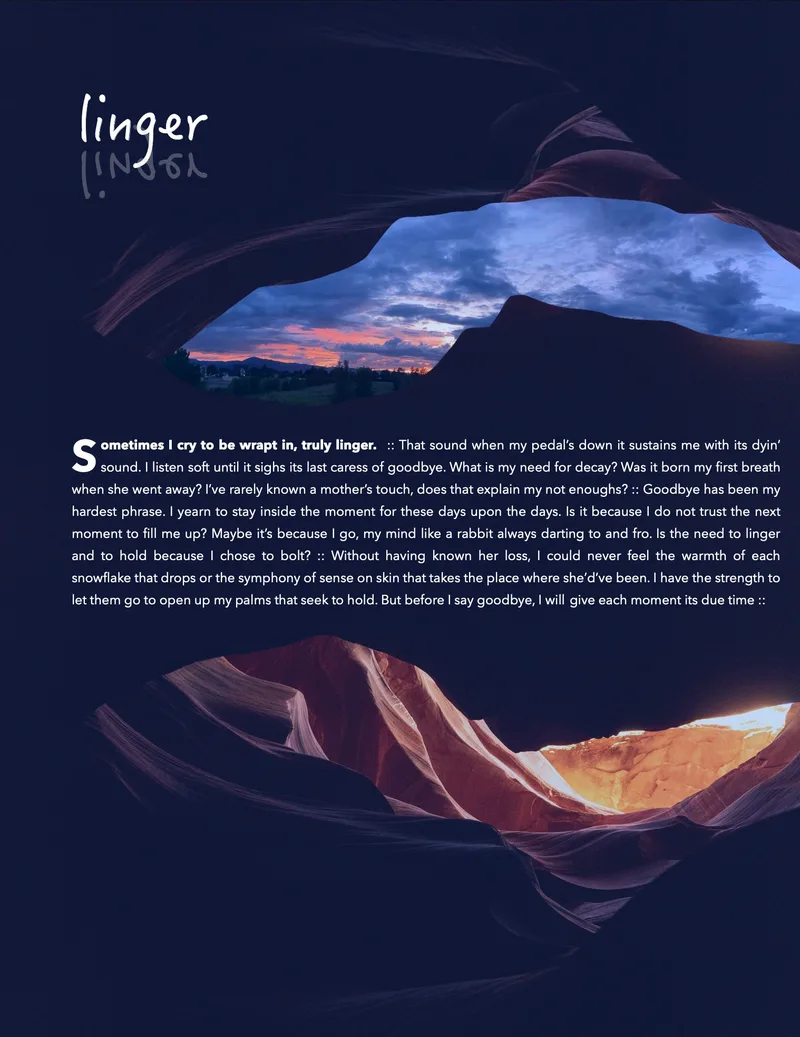 linger

Sometimes I cry to be wrapt in, truly linger. :: That sound when my pedal's down it sustains me with its dyin' sound. I listen soft until it sighs its last caress of goodbye. What is my need for decay? Was it born my first breath when she went away? I've rarely known a mother's touch, does that explain my not enoughs? :: Goodbye has been my hardest phrase. I yearn to stay inside the moment for these days upon the days. Is it because I do not trust the next moment to fill me up? Maybe it's because I go, my mind like a rabbit always darting to and fro. Is the need to linger and to hold because I chose to bolt? :: Without having known her loss, I could never feel the warmth of each snowflake that drops or the symphony of sense on skin that takes the place where she'd've been. I have the strength to let them go to open up my palms that seek to hold. But before I say goodbye, I will give each moment its due time ::